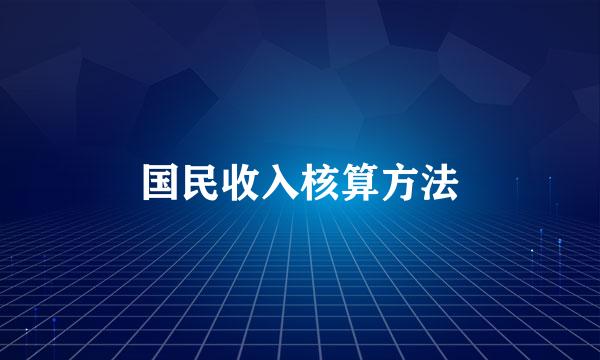 国民收入核算方法